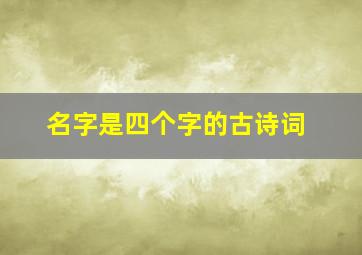 名字是四个字的古诗词